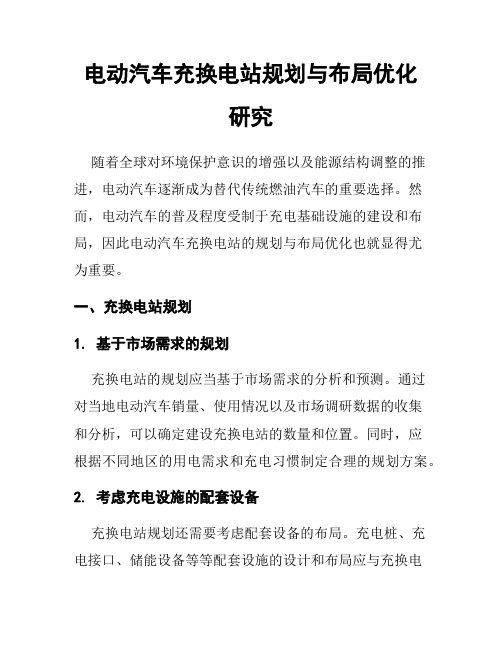 电动汽车充换电站规划与布局优化研究

随着全球对环境保护意识的增强以及能源结构调整的推进，电动汽车逐渐成为替代传统燃油汽车的重要选择。然而，电动汽车的普及程度受制于充电基础设施的建设和布局，因此电动汽车充换电站的规划与布局优化也就显得尤为重要。

一、充换电站规划

1. 基于市场需求的规划

充换电站的规划应当基于市场需求的分析和预测。通过对当地电动汽车销量、使用情况以及市场调研数据的收集和分析，可以确定建设充换电站的数量和位置。同时，应根据不同地区的用电需求和充电习惯制定合理的规划方案。

2. 考虑充电设施的配套设备

充换电站规划还需要考虑配套设备的布局。充电桩、充电接口、储能设备等等配套设施的设计和布局应与充换电